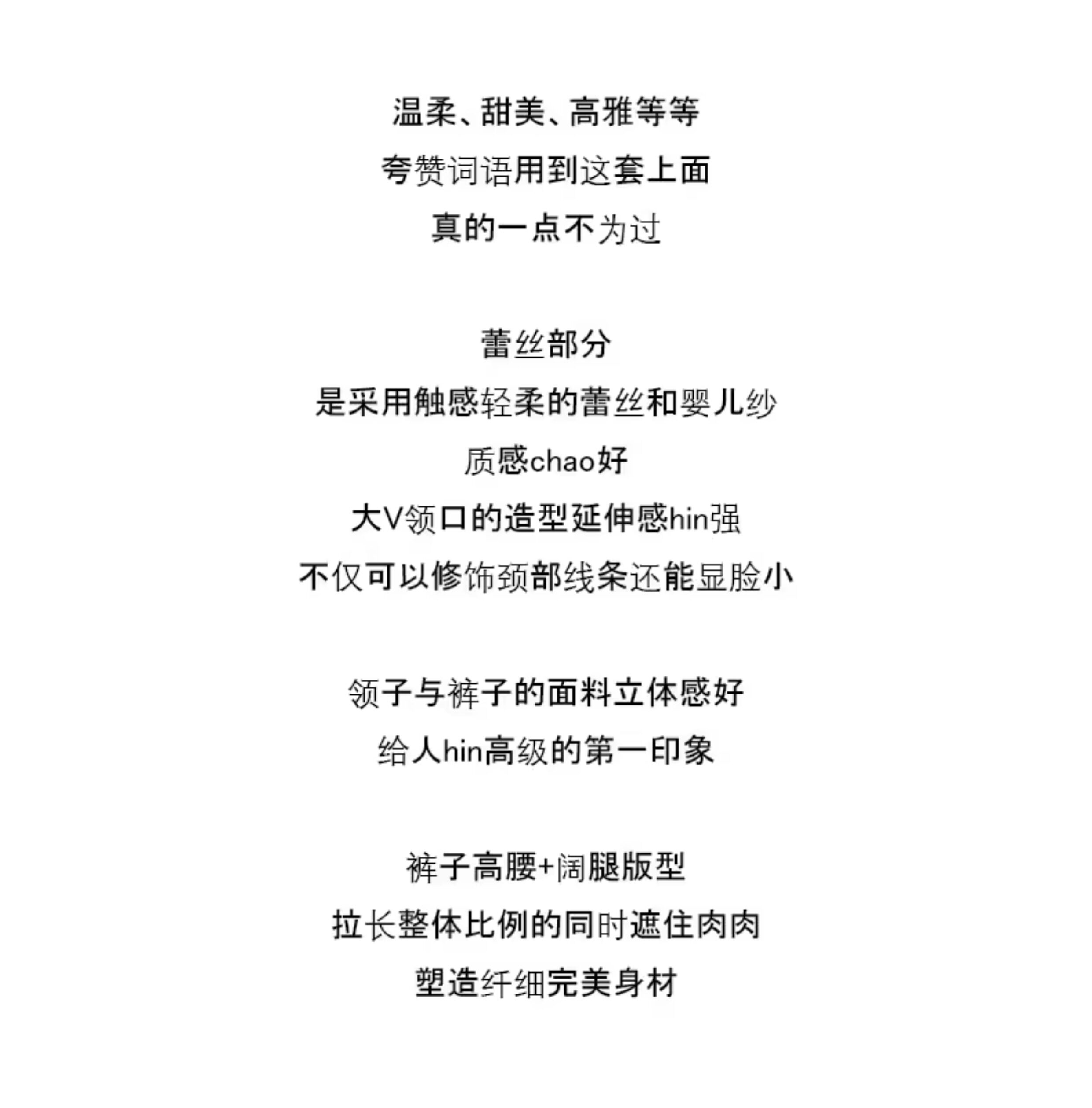 温柔、甜美、高雅等等
夸赞词语用到这套上面
真的一点不为过

蕾丝部分
是采用触感轻柔的蕾丝和婴儿纱
质感chao好
大V领口的造型延伸感hin强
不仅可以修饰颈部线条还能显脸小

领子与裤子的面料立体感好
给人hin高级的第一印象

裤子高腰+阔腿版型
拉长整体比例的同时遮住肉肉
塑造纤细完美身材